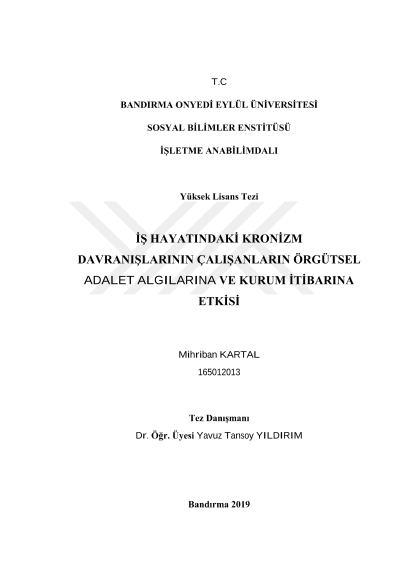 T.C

BANDIRMA ONYEDİ EYLÜL ÜNİVERSİTESİ

SOSYAL BİLİMLER ENSTİTÜSÜ

İŞLETME ANABİLİMDALI

Yüksek Lisans Tezi

İŞ HAYATINDAKİ KRONİZM DAVRANIŞLARININ ÇALIŞANLARIN ÖRGÜTSEL ADALET ALGILARINA VE KURUM İTİBARINA ETKİSİ

Mihriban KARTAL

165012013

Tez Danışmanı

Dr. Öğr. Üyesi Yavuz Tansoy YILDIRIM

Bandırma 2019